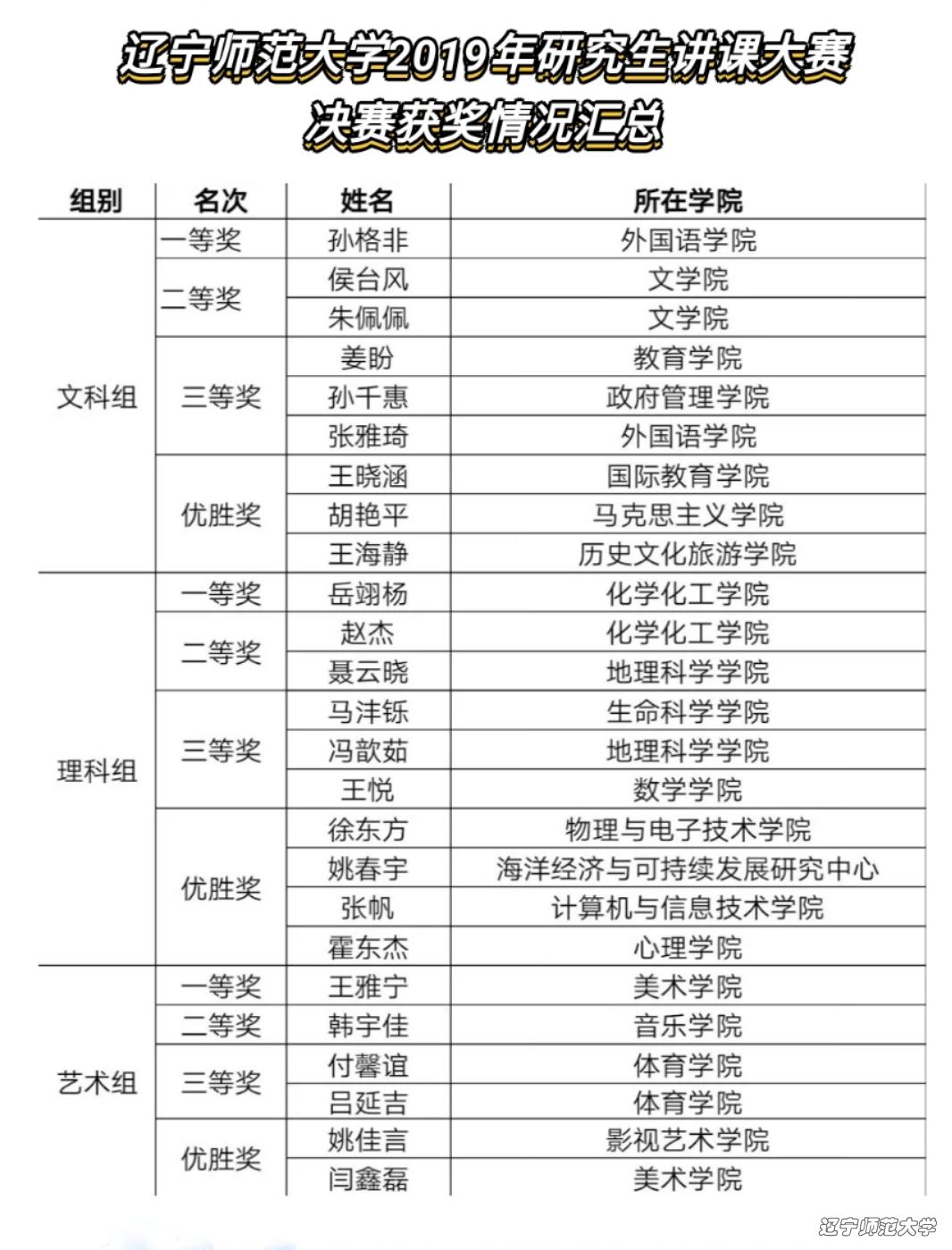 辽宁师范大学2019年研究生讲课大赛
决赛获奖情况汇总

| 组别 | 名次 | 姓名 | 所在学院 |
|---|---|---|---|
| 文科组 | 一等奖 | 孙格非 | 外国语学院 |
| | 二等奖 | 侯台风 | 文学院 |
| | | 朱佩佩 | 文学院 |
| | 三等奖 | 姜盼 | 教育学院 |
| | | 孙千惠 | 政府管理学院 |
| | | 张雅琦 | 外国语学院 |
| | 优胜奖 | 王晓涵 | 国际教育学院 |
| | | 胡艳平 | 马克思主义学院 |
| | | 王海静 | 历史文化旅游学院 |
| 理科组 | 一等奖 | 岳翊杨 | 化学化工学院 |
| | 二等奖 | 赵杰 | 化学化工学院 |
| | | 聂云晓 | 地理科学学院 |
| | 三等奖 | 马沣铄 | 生命科学学院 |
| | | 冯歆茹 | 地理科学学院 |
| | | 王悦 | 数学学院 |
| | 优胜奖 | 徐东方 | 物理与电子技术学院 |
| | | 姚春宇 | 海洋经济与可持续发展研究中心 |
| | | 张帆 | 计算机与信息技术学院 |
| | | 霍东杰 | 心理学院 |
| 艺术组 | 一等奖 | 王雅宁 | 美术学院 |
| | 二等奖 | 韩宇佳 | 音乐学院 |
| | 三等奖 | 付馨谊 | 体育学院 |
| | | 吕延吉 | 体育学院 |
| | 优胜奖 | 姚佳言 | 影视艺术学院 |
| | | 闫鑫磊 | 美术学院 |

辽宁师范大学